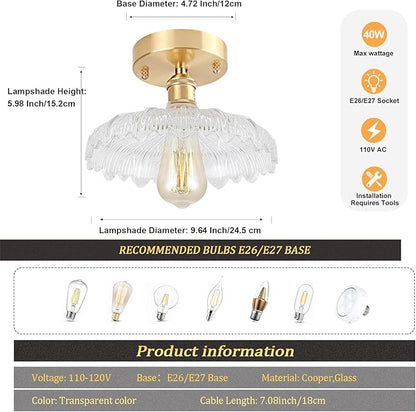 Base Diameter: 4.72 Inch/12cm

Lampshade Height: 5.98 Inch/15.2cm

Lampshade Diameter: 9.64 Inch/24.5 cm

40W
Max wattage

E26/E27 Socket

110V AC

Installation Requires Tools

RECOMMENDED BULBS E26/E27 BASE

Product information

Voltage: 110-120V Base: E26/E27 Base Material: Cooper,Glass

Color: Transparent color Cable Length: 7.08inch/18cm